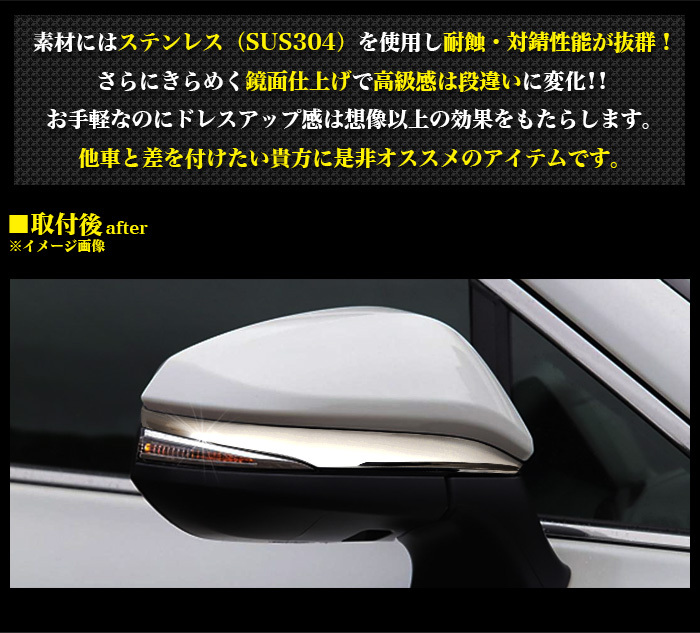 素材にはステンレス（SUS304）を使用し耐蝕・対錆性能が抜群！
さらにきらめく鏡面仕上げで高級感は段違いに変化!!
お手軽なのにドレスアップ感は想像以上の効果をもたらします。
他車と差を付けたい貴方に是非オススメのアイテムです。

■取付後 after
※イメージ画像